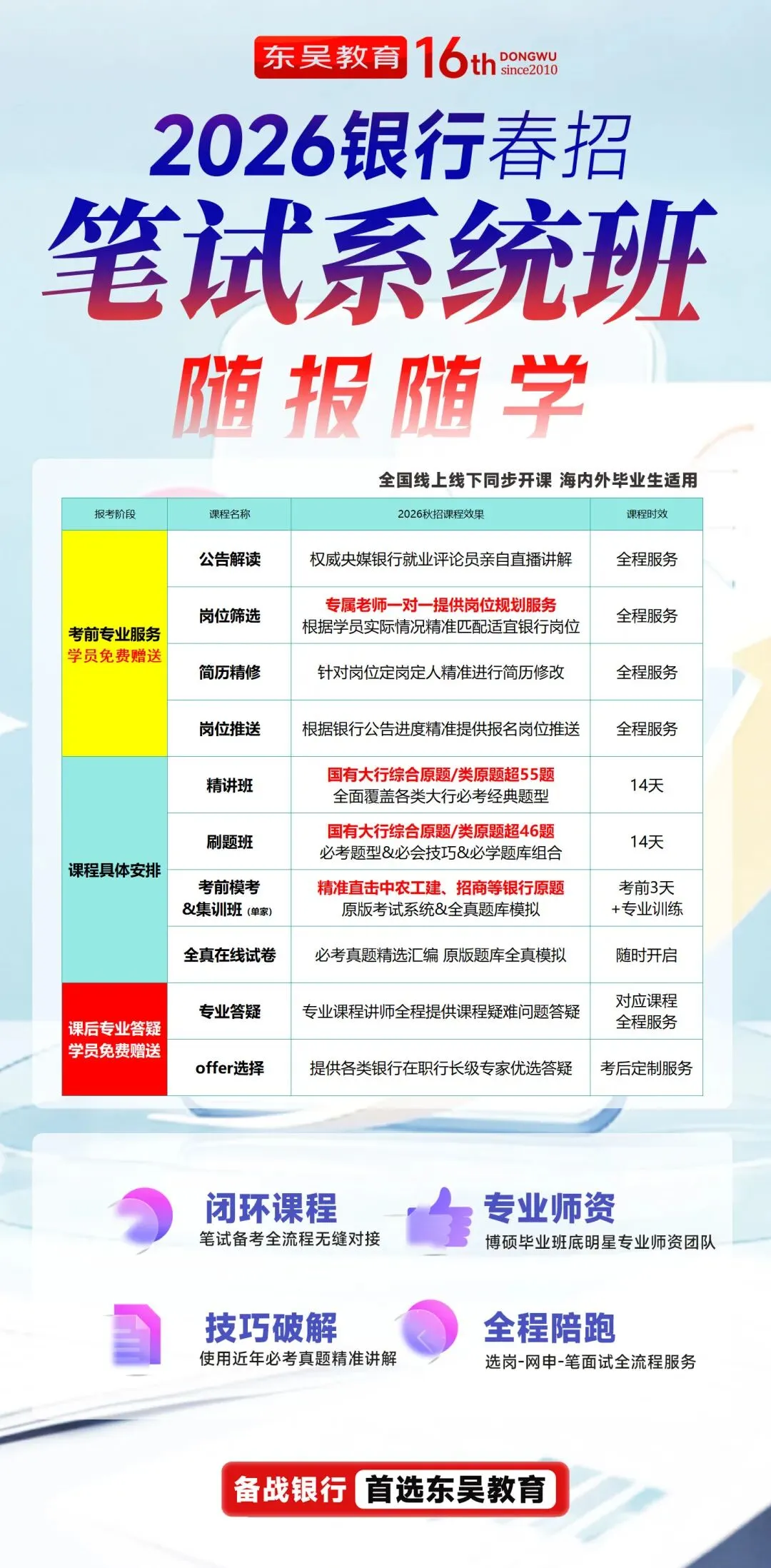 东吴教育 16th DONGWU since2010

2026银行春招

笔试系统班

随报随学

全国线上线下同步开课 海内外毕业生适用

| 报考阶段 | 课程名称 | 2026秋招课程效果 | 课程时效 |
|---|---|---|---|
| 考前专业服务 学员免费赠送 | 公告解读 | 权威央媒银行就业评论员亲自直播讲解 | 全程服务 |
| | 岗位筛选 | 专属老师一对一提供岗位规划服务 根据学员实际情况精准匹配适宜银行岗位 | 全程服务 |
| | 简历精修 | 针对岗位定岗定人精准进行简历修改 | 全程服务 |
| | 岗位推送 | 根据银行公告进度精准提供报名岗位推送 | 全程服务 |
| 课程具体安排 | 精讲班 | 国有大行综合原题/类原题超55题 全面覆盖各类大行必考经典题型 | 14天 |
| | 刷题班 | 国有大行综合原题/类原题超46题 必考题型&必会技巧&必学题库组合 | 14天 |
| | 考前模考&集训班（单家） | 精准直击中农工建、招商等银行原题 原版考试系统&全真题库模拟 | 考前3天+专业训练 |
| | 全真在线试卷 | 必考真题精选汇编 原版题库全真模拟 | 随时开启 |
| 课后专业答疑 学员免费赠送 | 专业答疑 | 专业课程讲师全程提供课程疑难问题答疑 | 对应课程全程服务 |
| | offer选择 | 提供各类银行在职行长级专家优选答疑 | 考后定制服务 |

闭环课程
笔试备考全流程无缝对接

专业师资
博硕毕业班底明星专业师资团队

技巧破解
使用近年必考真题精准讲解

全程陪跑
选岗-网申-笔面试全流程服务

备战银行 首选东吴教育